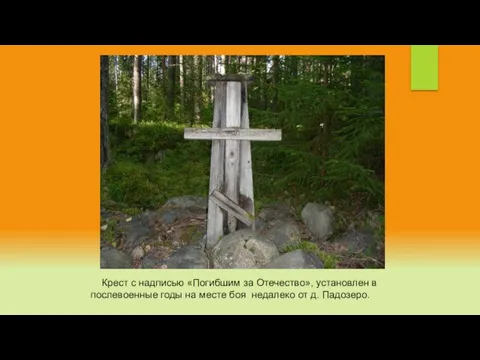 Крест с надписью «Погибшим за Отечество», установлен в послевоенные годы на месте боя  недалеко от д. Падозеро.